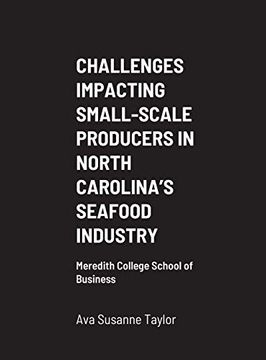 CHALLENGES IMPACTING SMALL-SCALE PRODUCERS IN NORTH CAROLINA'S SEAFOOD INDUSTRY

Meredith College School of Business

Ava Susanne Taylor